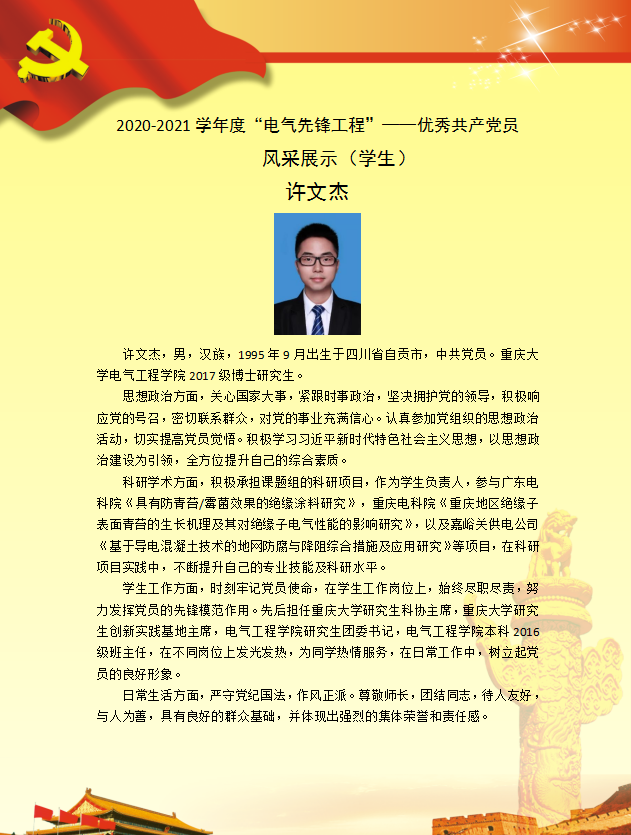 2020-2021 学年度“电气先锋工程”——优秀共产党员

风采展示（学生）

许文杰

许文杰，男，汉族，1995 年 9 月出生于四川省自贡市，中共党员。重庆大学电气工程学院 2017 级博士研究生。

思想政治方面，关心国家大事，紧跟时事政治，坚决拥护党的领导，积极响应党的号召，密切联系群众，对党的事业充满信心。认真参加党组织的思想政治活动，切实提高党员觉悟。积极学习习近平新时代特色社会主义思想，以思想政治建设为引领，全方位提升自己的综合素质。

科研学术方面，积极承担课题组的科研项目，作为学生负责人，参与广东电科院《具有防青苔/霉菌效果的绝缘涂料研究》，重庆电科院《重庆地区绝缘子表面青苔的生长机理及其对绝缘子电气性能的影响研究》，以及嘉峪关供电公司《基于导电混凝土技术的地网防腐与降阻综合措施及应用研究》等项目，在科研项目实践中，不断提升自己的专业技能及科研水平。

学生工作方面，时刻牢记党员使命，在学生工作岗位上，始终尽职尽责，努力发挥党员的先锋模范作用。先后担任重庆大学研究生科协主席，重庆大学研究生创新实践基地主席，电气工程学院研究生团委书记，电气工程学院本科 2016 级班主任，在不同岗位上发光发热，为同学热情服务，在日常工作中，树立起党员的良好形象。

日常生活方面，严守党纪国法，作风正派。尊敬师长，团结同志，待人友好，与人为善，具有良好的群众基础，并体现出强烈的集体荣誉和责任感。